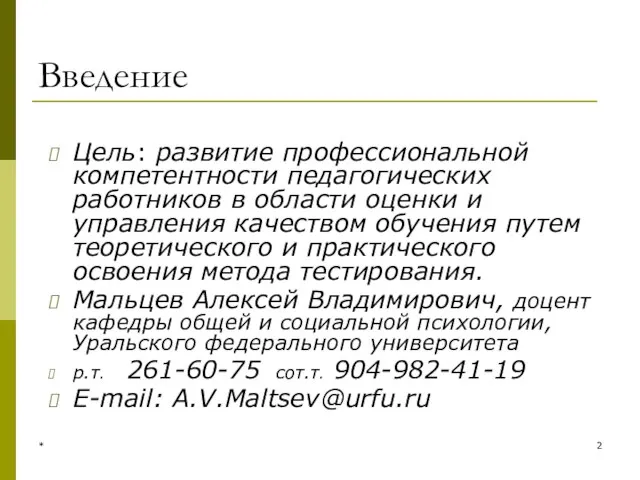 Введение

Цель: развитие профессиональной компетентности педагогических работников в области оценки и управления качеством обучения путем теоретического и практического освоения метода тестирования.

Мальцев Алексей Владимирович, доцент кафедры общей и социальной психологии, Уральского федерального университета

р.т. 261-60-75 сот.т. 904-982-41-19

E-mail: A.V.Maltsev@urfu.ru

*

2